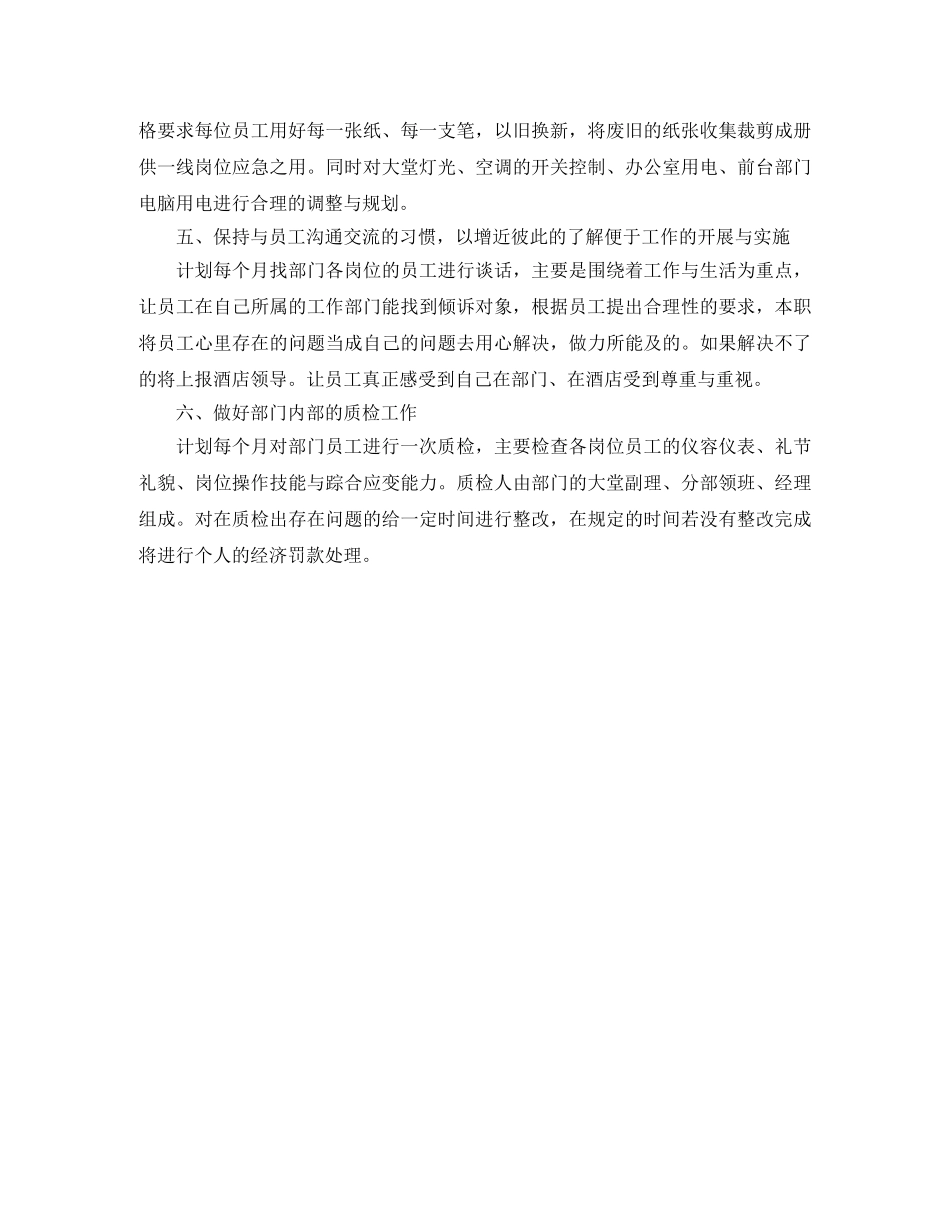 格要求每位员工用好每一张纸、每一支笔，以旧换新，将废旧的纸张收集裁剪成册供一线岗位应急之用。同时对大堂灯光、空调的开关控制、办公室用电、前台部门电脑用电进行合理的调整与规划。

五、保持与员工沟通交流的习惯，以增近彼此的了解便于工作的开展与实施

计划每个月找部门各岗位的员工进行谈话，主要是围绕着工作与生活为重点，让员工在自己所属的工作部门能找到倾诉对象，根据员工提出合理性的要求，本职将员工心里存在的问题当成自己的问题去用心解决，做力所能及的。如果解决不了的将上报酒店领导。让员工真正感受到自己在部门、在酒店受到尊重与重视。

六、做好部门内部的质检工作

计划每个月对部门员工进行一次质检，主要检查各岗位员工的仪容仪表、礼节礼貌、岗位操作技能与踪合应变能力。质检人由部门的大堂副理、分部领班、经理组成。对在质检出存在问题的给一定时间进行整改，在规定的时间若没有整改完成将进行个人的经济罚款处理。